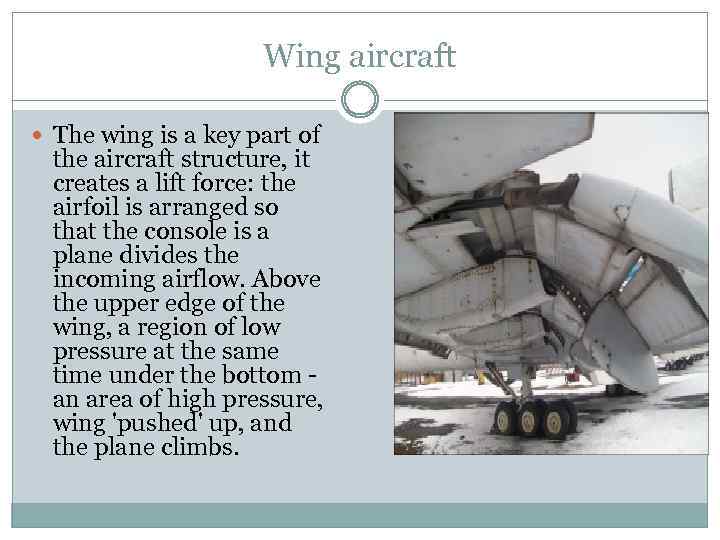 Wing aircraft

The wing is a key part of the aircraft structure, it creates a lift force: the airfoil is arranged so that the console is a plane divides the incoming airflow. Above the upper edge of the wing, a region of low pressure at the same time under the bottom - an area of high pressure, wing 'pushed' up, and the plane climbs.